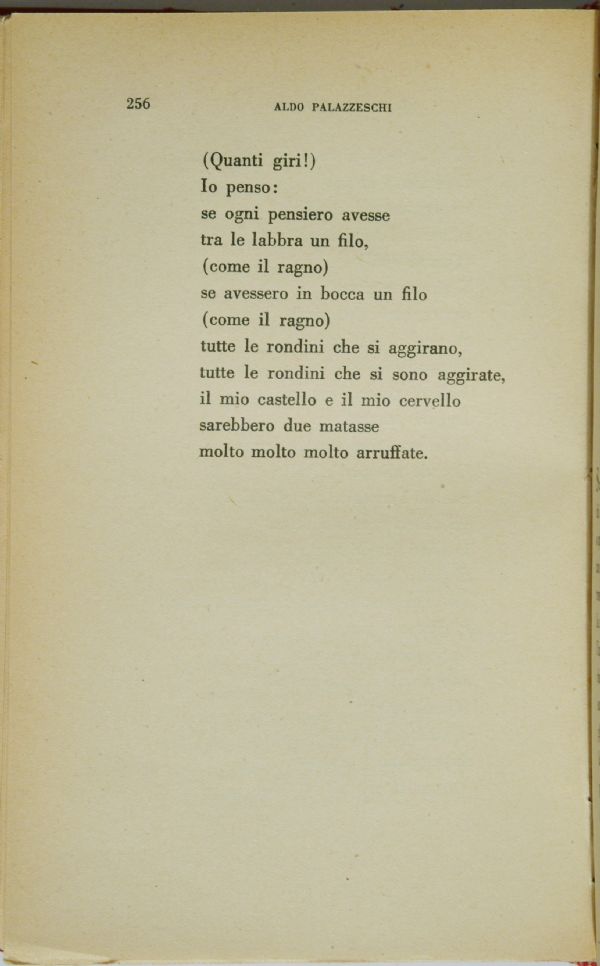 256 ALDO PALAZZESCHI

(Quanti giri!)
Io penso:
se ogni pensiero avesse
tra le labbra un filo,
(come il ragno)
se avessero in bocca un filo
(come il ragno)
tutte le rondini che si aggirano,
tutte le rondini che si sono aggirate,
il mio castello e il mio cervello
sarebbero due matasse
molto molto molto arruffate.